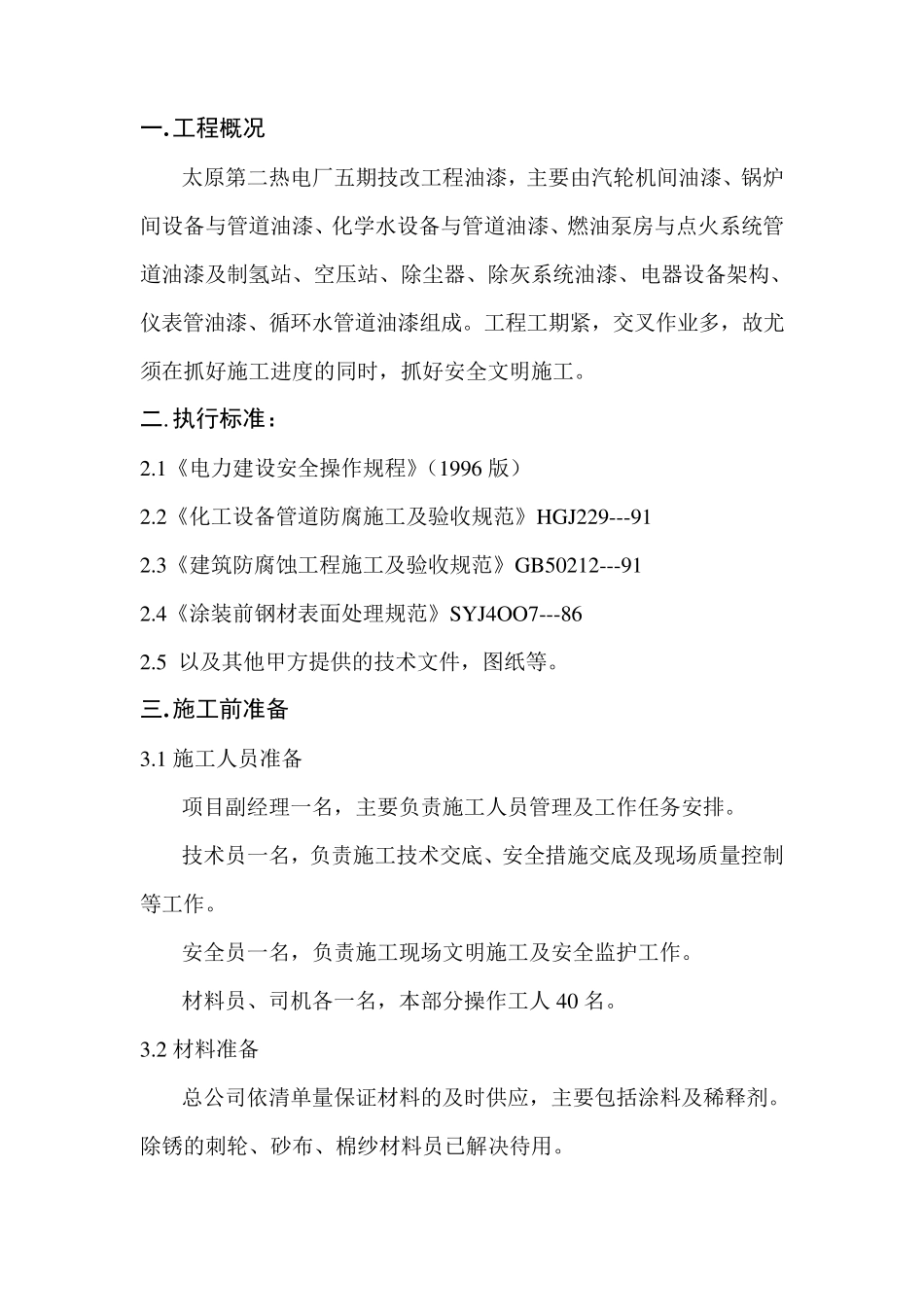 一.工程概况

太原第二热电厂五期技改工程油漆，主要由汽轮机间油漆、锅炉间设备与管道油漆、化学水设备与管道油漆、燃油泵房与点火系统管道油漆及制氢站、空压站、除尘器、除灰系统油漆、电器设备架构、仪表管油漆、循环水管道油漆组成。工程工期紧，交叉作业多，故尤须在抓好施工进度的同时，抓好安全文明施工。

二.执行标准：

2.1《电力建设安全操作规程》（1996 版）

2.2《化工设备管道防腐施工及验收规范》HGJ229---91

2.3《建筑防腐蚀工程施工及验收规范》GB50212---91

2.4《涂装前钢材表面处理规范》SYJ4OO7---86

2.5 以及其他甲方提供的技术文件，图纸等。

三.施工前准备

3.1 施工人员准备

项目副经理一名，主要负责施工人员管理及工作任务安排。

技术员一名，负责施工技术交底、安全措施交底及现场质量控制等工作。

安全员一名，负责施工现场文明施工及安全监护工作。

材料员、司机各一名，本部分操作工人 40 名。

3.2 材料准备

总公司依清单量保证材料的及时供应，主要包括涂料及稀释剂。除锈的刺轮、砂布、棉纱材料员已解决待用。